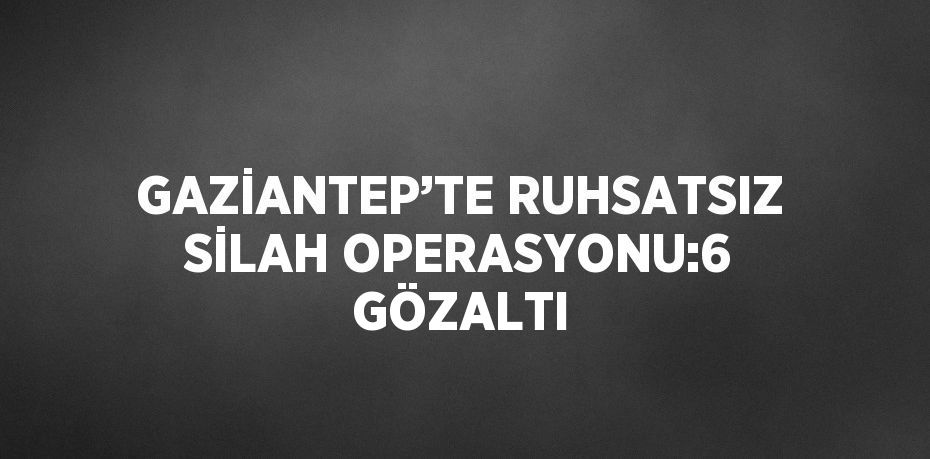 GAZİANTEP’TE RUHSATSIZ SİLAH OPERASYONU:6 GÖZALTI